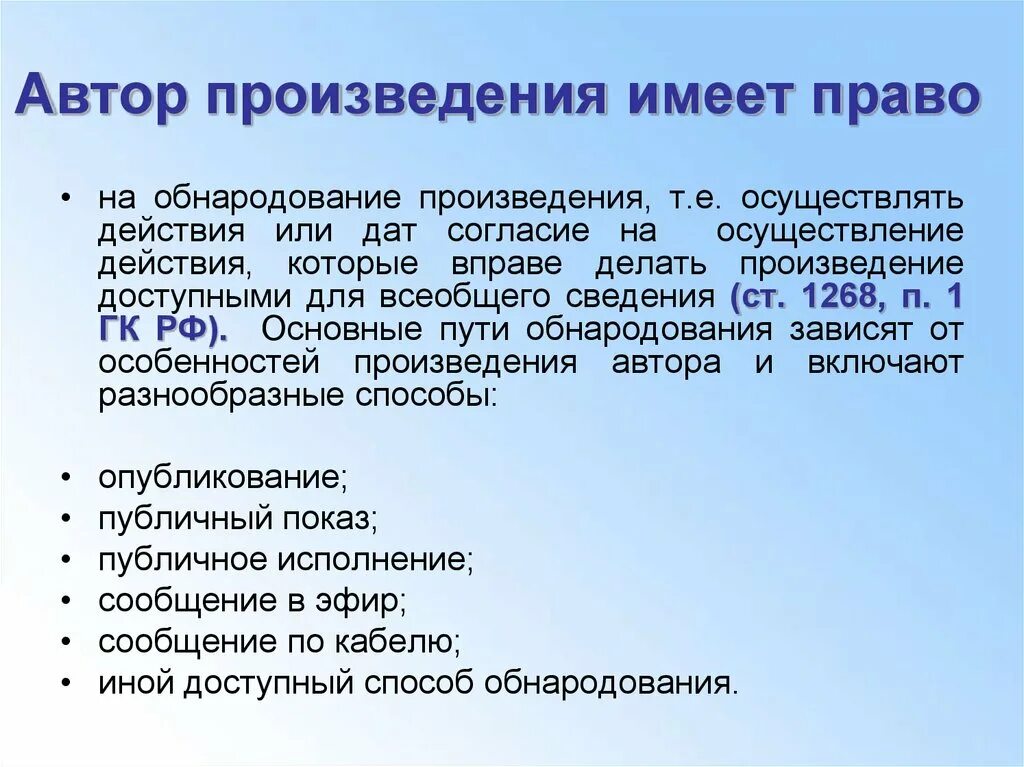 Автор произведения имеет право

• на обнародование произведения, т.е. осуществлять действия или дат согласие на осуществление действия, которые вправе делать произведение доступными для всеобщего сведения (ст. 1268, п. 1 ГК РФ). Основные пути обнародования зависят от особенностей произведения автора и включают разнообразные способы:

• опубликование;
• публичный показ;
• публичное исполнение;
• сообщение в эфир;
• сообщение по кабелю;
• иной доступный способ обнародования.